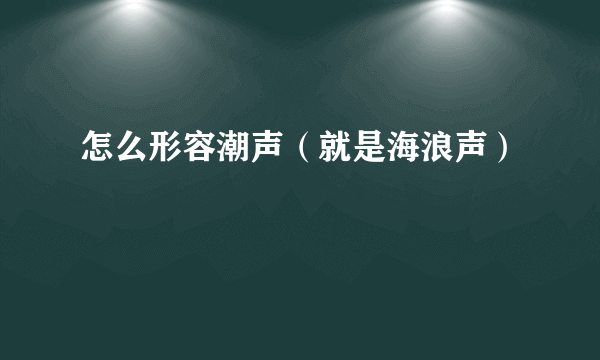 怎么形容潮声（就是海浪声）